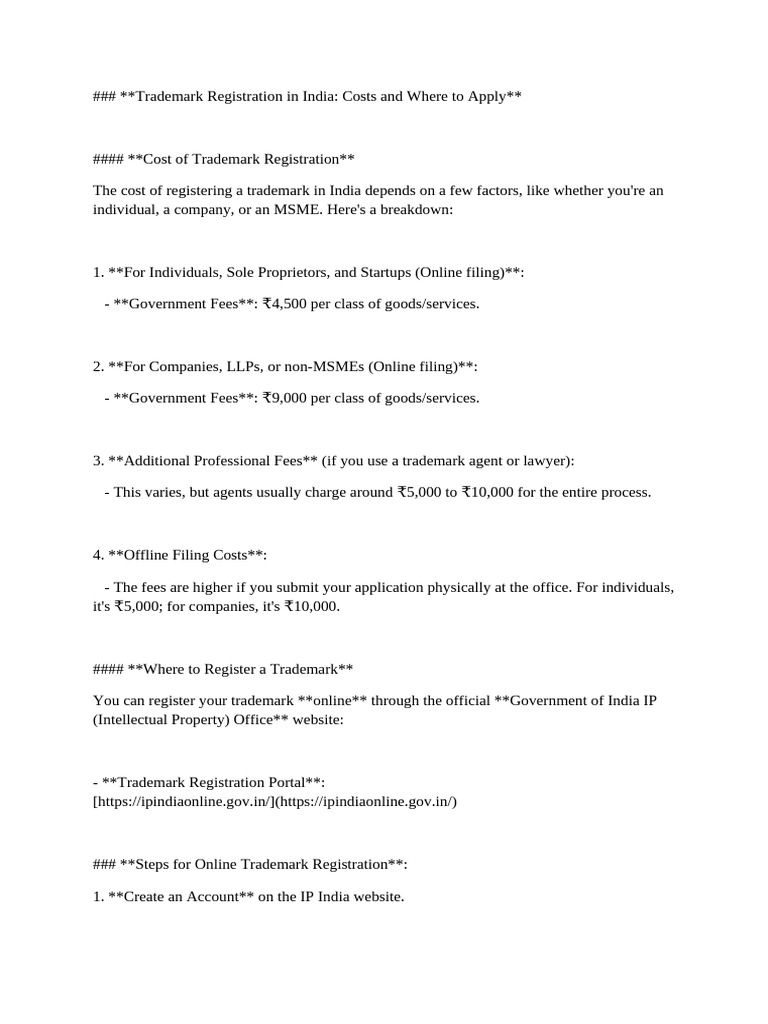 ### **Trademark Registration in India: Costs and Where to Apply**

#### **Cost of Trademark Registration**

The cost of registering a trademark in India depends on a few factors, like whether you're an individual, a company, or an MSME. Here's a breakdown:

1. **For Individuals, Sole Proprietors, and Startups (Online filing)**:

- **Government Fees**: ₹4,500 per class of goods/services.

2. **For Companies, LLPs, or non-MSMEs (Online filing)**:

- **Government Fees**: ₹9,000 per class of goods/services.

3. **Additional Professional Fees** (if you use a trademark agent or lawyer):

- This varies, but agents usually charge around ₹5,000 to ₹10,000 for the entire process.

4. **Offline Filing Costs**:

- The fees are higher if you submit your application physically at the office. For individuals, it's ₹5,000; for companies, it's ₹10,000.

#### **Where to Register a Trademark**

You can register your trademark **online** through the official **Government of India IP (Intellectual Property) Office** website:

- **Trademark Registration Portal**: [https://ipindiaonline.gov.in/](https://ipindiaonline.gov.in/)

### **Steps for Online Trademark Registration**:

1. **Create an Account** on the IP India website.